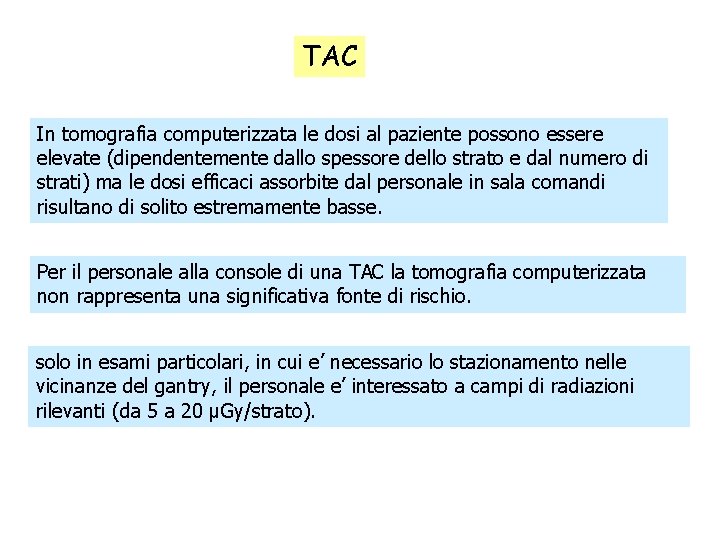 TAC

In tomografia computerizzata le dosi al paziente possono essere elevate (dipendentemente dallo spessore dello strato e dal numero di strati) ma le dosi efficaci assorbite dal personale in sala comandi risultano di solito estremamente basse.

Per il personale alla console di una TAC la tomografia computerizzata non rappresenta una significativa fonte di rischio.

solo in esami particolari, in cui e' necessario lo stazionamento nelle vicinanze del gantry, il personale e' interessato a campi di radiazioni rilevanti (da 5 a 20 μGy/strato).